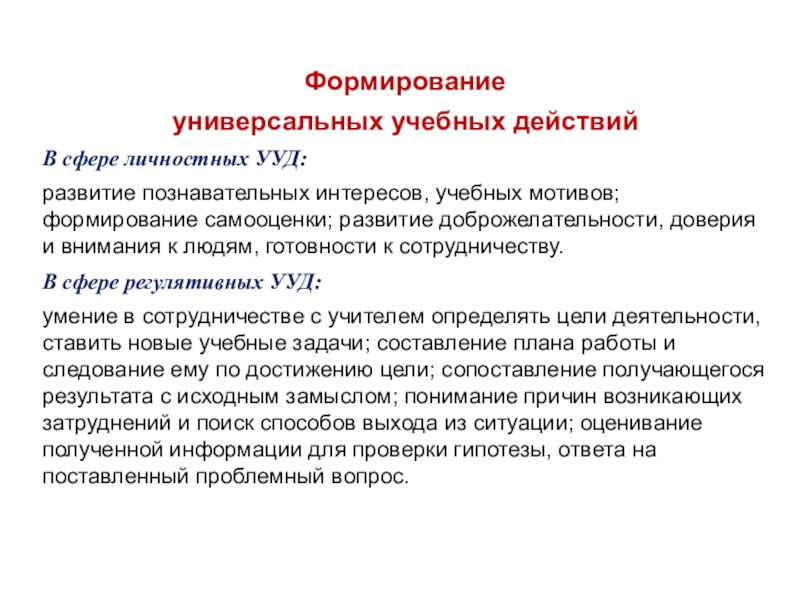 Формирование
универсальных учебных действий

В сфере личностных УУД:

развитие познавательных интересов, учебных мотивов; формирование самооценки; развитие доброжелательности, доверия и внимания к людям, готовности к сотрудничеству.

В сфере регулятивных УУД:

умение в сотрудничестве с учителем определять цели деятельности, ставить новые учебные задачи; составление плана работы и следование ему по достижению цели; сопоставление получающегося результата с исходным замыслом; понимание причин возникающих затруднений и поиск способов выхода из ситуации; оценивание полученной информации для проверки гипотезы, ответа на поставленный проблемный вопрос.